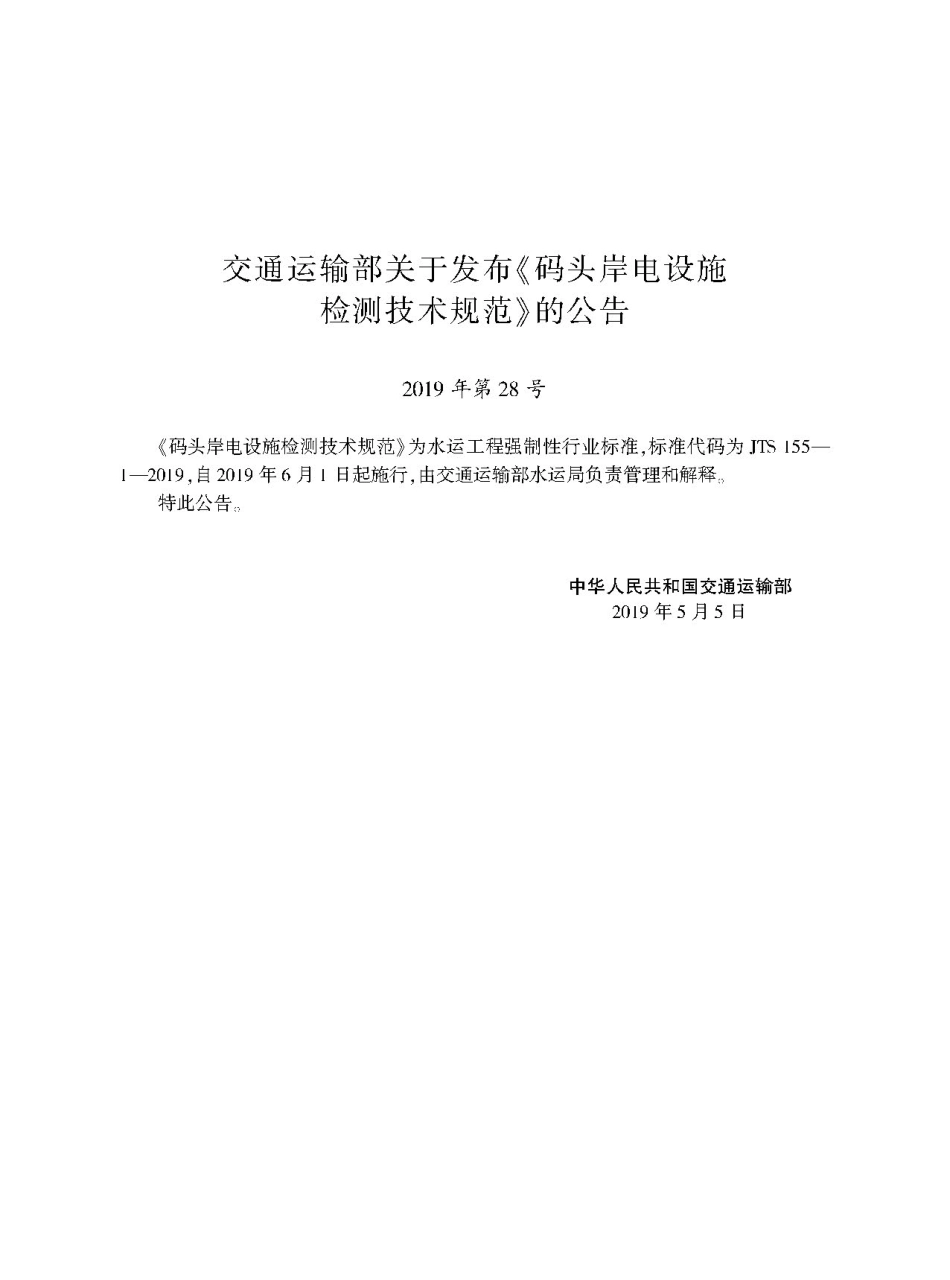 交通运输部关于发布《码头岸电设施检测技术规范》的公告

2019 年第 28 号

《码头岸电设施检测技术规范》为水运工程强制性行业标准，标准代码为 JTS 155—1—2019，自 2019 年 6 月 1 日起施行，由交通运输部水运局负责管理和解释。

特此公告。

中华人民共和国交通运输部
2019 年 5 月 5 日